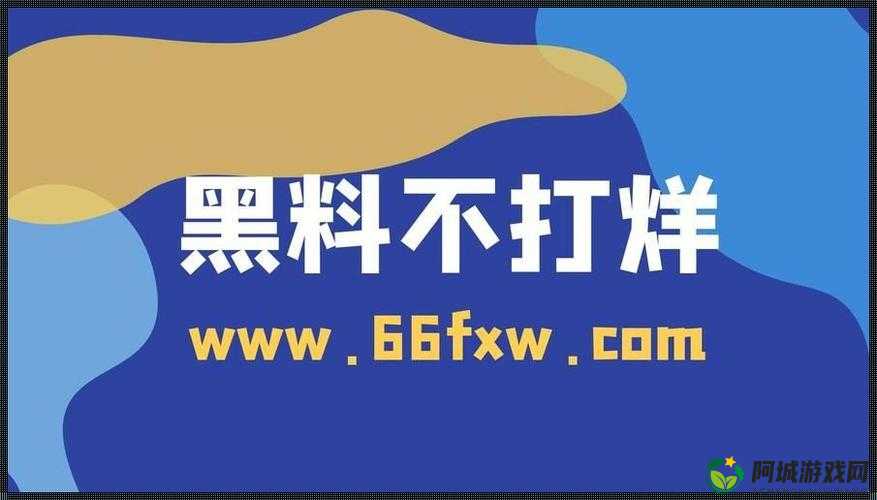 黑料不打烊

www.66fxw.com

阿城游戏网